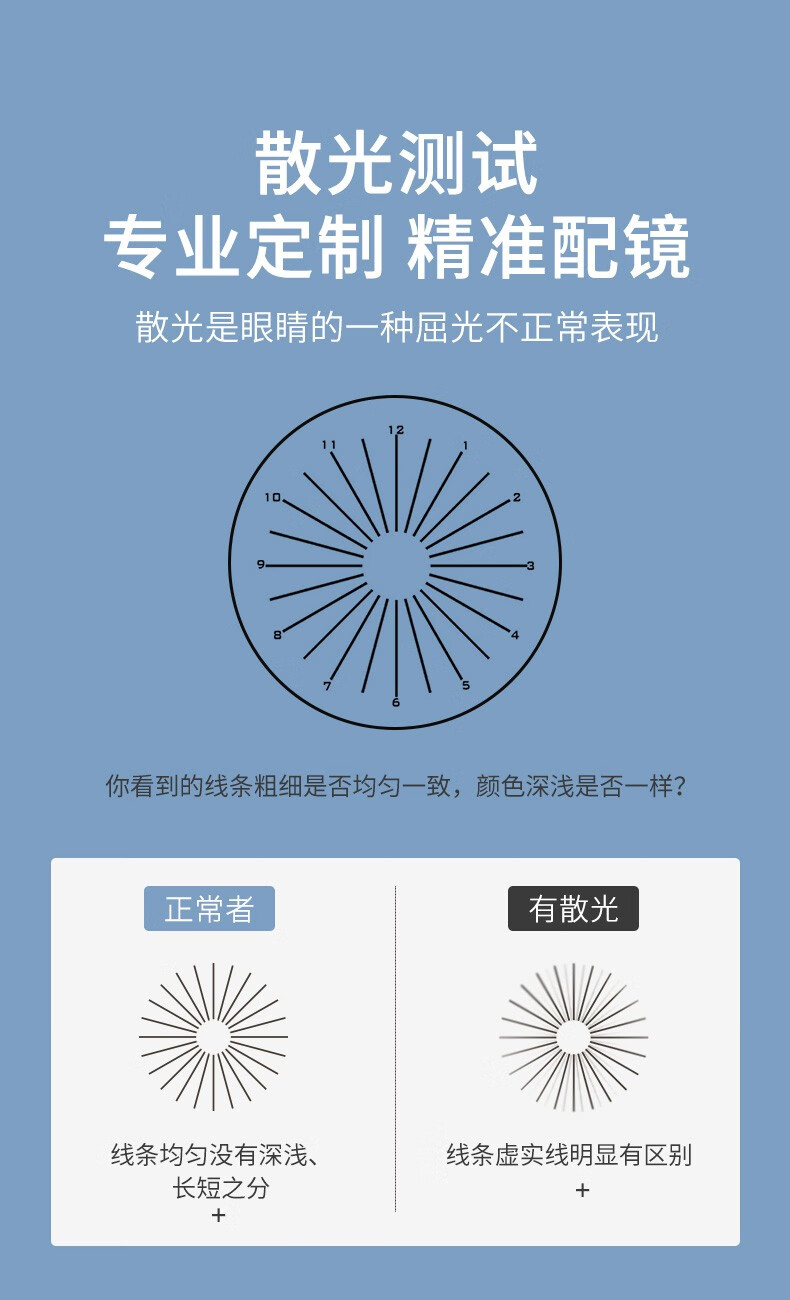 散光测试
专业定制 精准配镜

散光是眼睛的一种屈光不正常表现

12
1
2
3
4
5
6
7
8
9
10
11

你看到的线条粗细是否均匀一致，颜色深浅是否一样？

正常者

线条均匀没有深浅、长短之分
+

有散光

线条虚实线明显有区别
+